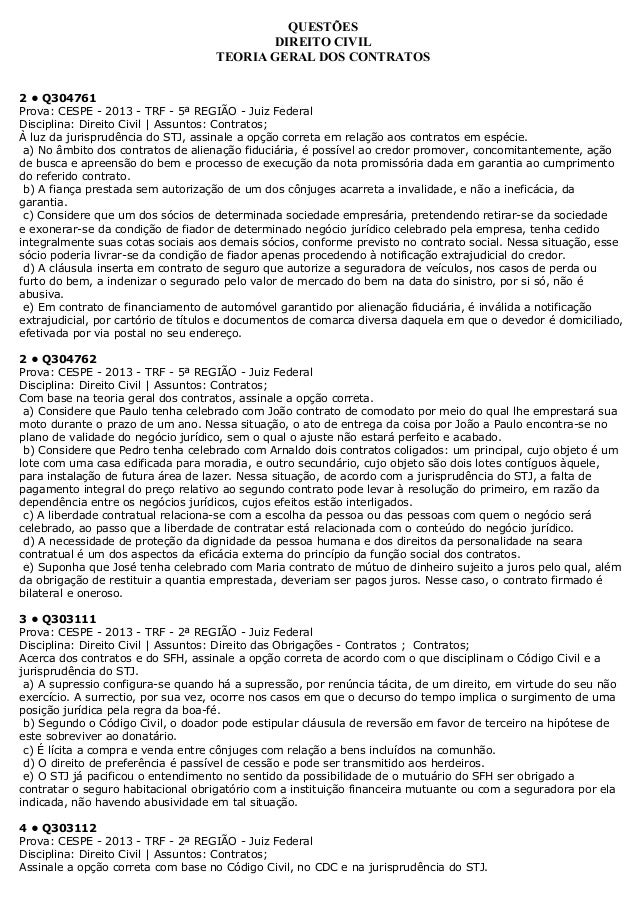 QUESTÕES
DIREITO CIVIL
TEORIA GERAL DOS CONTRATOS

2 • Q304761
Prova: CESPE - 2013 - TRF - 5ª REGIÃO - Juiz Federal
Disciplina: Direito Civil | Assuntos: Contratos;
À luz da jurisprudência do STJ, assinale a opção correta em relação aos contratos em espécie.
a) No âmbito dos contratos de alienação fiduciária, é possível ao credor promover, concomitantemente, ação de busca e apreensão do bem e processo de execução da nota promissória dada em garantia ao cumprimento do referido contrato.
b) A fiança prestada sem autorização de um dos cônjuges acarreta a invalidade, e não a ineficácia, da garantia.
c) Considere que um dos sócios de determinada sociedade empresária, pretendendo retirar-se da sociedade e exonerar-se da condição de fiador de determinado negócio jurídico celebrado pela empresa, tenha cedido integralmente suas cotas sociais aos demais sócios, conforme previsto no contrato social. Nessa situação, esse sócio poderia livrar-se da condição de fiador apenas procedendo à notificação extrajudicial do credor.
d) A cláusula inserta em contrato de seguro que autorize a seguradora de veículos, nos casos de perda ou furto do bem, a indenizar o segurado pelo valor de mercado do bem na data do sinistro, por si só, não é abusiva.
e) Em contrato de financiamento de automóvel garantido por alienação fiduciária, é inválida a notificação extrajudicial, por cartório de títulos e documentos de comarca diversa daquela em que o devedor é domiciliado, efetivada por via postal no seu endereço.

2 • Q304762
Prova: CESPE - 2013 - TRF - 5ª REGIÃO - Juiz Federal
Disciplina: Direito Civil | Assuntos: Contratos;
Com base na teoria geral dos contratos, assinale a opção correta.
a) Considere que Paulo tenha celebrado com João contrato de comodato por meio do qual lhe emprestará sua moto durante o prazo de um ano. Nessa situação, o ato de entrega da coisa por João a Paulo encontra-se no plano de validade do negócio jurídico, sem o qual o ajuste não estará perfeito e acabado.
b) Considere que Pedro tenha celebrado com Arnaldo dois contratos coligados: um principal, cujo objeto é um lote com uma casa edificada para moradia, e outro secundário, cujo objeto são dois lotes contíguos àquele, para instalação de futura área de lazer. Nessa situação, de acordo com a jurisprudência do STJ, a falta de pagamento integral do preço relativo ao segundo contrato pode levar à resolução do primeiro, em razão da dependência entre os negócios jurídicos, cujos efeitos estão interligados.
c) A liberdade contratual relaciona-se com a escolha da pessoa ou das pessoas com quem o negócio será celebrado, ao passo que a liberdade de contratar está relacionada com o conteúdo do negócio jurídico.
d) A necessidade de proteção da dignidade da pessoa humana e dos direitos da personalidade na seara contratual é um dos aspectos da eficácia externa do princípio da função social dos contratos.
e) Suponha que José tenha celebrado com Maria contrato de mútuo de dinheiro sujeito a juros pelo qual, além da obrigação de restituir a quantia emprestada, deveriam ser pagos juros. Nesse caso, o contrato firmado é bilateral e oneroso.

3 • Q303111
Prova: CESPE - 2013 - TRF - 2ª REGIÃO - Juiz Federal
Disciplina: Direito Civil | Assuntos: Direito das Obrigações - Contratos ; Contratos;
Acerca dos contratos e do SFH, assinale a opção correta de acordo com o que disciplinam o Código Civil e a jurisprudência do STJ.
a) A supressio configura-se quando há a supressão, por renúncia tácita, de um direito, em virtude do seu não exercício. A surrectio, por sua vez, ocorre nos casos em que o decurso do tempo implica o surgimento de uma posição jurídica pela regra da boa-fé.
b) Segundo o Código Civil, o doador pode estipular cláusula de reversão em favor de terceiro na hipótese de este sobreviver ao donatário.
c) É lícita a compra e venda entre cônjuges com relação a bens incluídos na comunhão.
d) O direito de preferência é passível de cessão e pode ser transmitido aos herdeiros.
e) O STJ já pacificou o entendimento no sentido da possibilidade de o mutuário do SFH ser obrigado a contratar o seguro habitacional obrigatório com a instituição financeira mutuante ou com a seguradora por ela indicada, não havendo abusividade em tal situação.

4 • Q303112
Prova: CESPE - 2013 - TRF - 2ª REGIÃO - Juiz Federal
Disciplina: Direito Civil | Assuntos: Contratos;
Assinale a opção correta com base no Código Civil, no CDC e na jurisprudência do STJ.